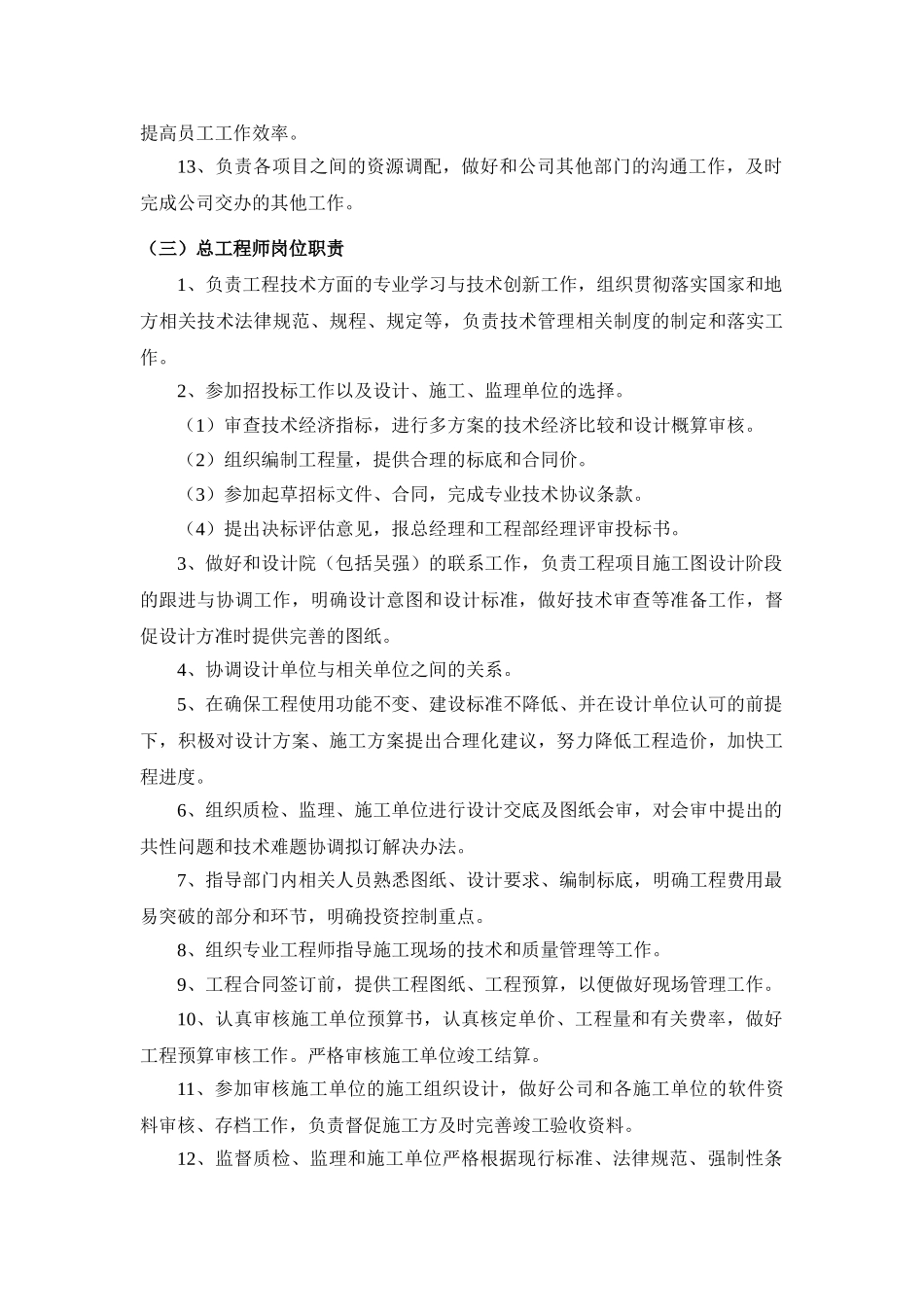 提高员工工作效率。

13、负责各项目之间的资源调配，做好和公司其他部门的沟通工作，及时完成公司交办的其他工作。

（三）总工程师岗位职责

1、负责工程技术方面的专业学习与技术创新工作，组织贯彻落实国家和地方相关技术法律规范、规程、规定等，负责技术管理相关制度的制定和落实工作。

2、参加招投标工作以及设计、施工、监理单位的选择。

（1）审查技术经济指标，进行多方案的技术经济比较和设计概算审核。

（2）组织编制工程量，提供合理的标底和合同价。

（3）参加起草招标文件、合同，完成专业技术协议条款。

（4）提出决标评估意见，报总经理和工程部经理评审投标书。

3、做好和设计院（包括吴强）的联系工作，负责工程项目施工图设计阶段的跟进与协调工作，明确设计意图和设计标准，做好技术审查等准备工作，督促设计方准时提供完善的图纸。

4、协调设计单位与相关单位之间的关系。

5、在确保工程使用功能不变、建设标准不降低、并在设计单位认可的前提下，积极对设计方案、施工方案提出合理化建议，努力降低工程造价，加快工程进度。

6、组织质检、监理、施工单位进行设计交底及图纸会审，对会审中提出的共性问题和技术难题协调拟订解决办法。

7、指导部门内相关人员熟悉图纸、设计要求、编制标底，明确工程费用最易突破的部分和环节，明确投资控制重点。

8、组织专业工程师指导施工现场的技术和质量管理等工作。

9、工程合同签订前，提供工程图纸、工程预算，以便做好现场管理工作。

10、认真审核施工单位预算书，认真核定单价、工程量和有关费率，做好工程预算审核工作。严格审核施工单位竣工结算。

11、参加审核施工单位的施工组织设计，做好公司和各施工单位的软件资料审核、存档工作，负责督促施工方及时完善竣工验收资料。

12、监督质检、监理和施工单位严格根据现行标准、法律规范、强制性条